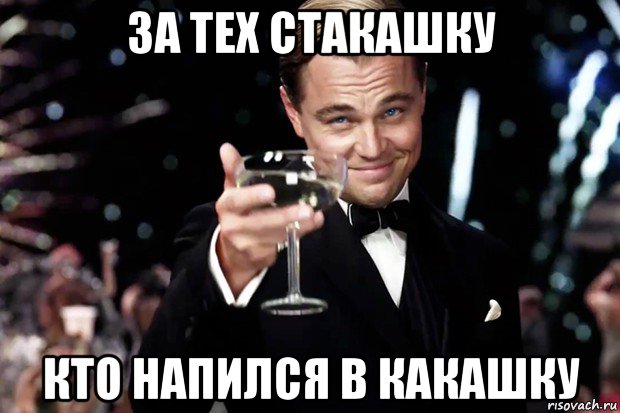 ЗА ТЕХ СТАКАШКУ

КТО НАПИЛСЯ В КАКАШКУ

risovach.ru